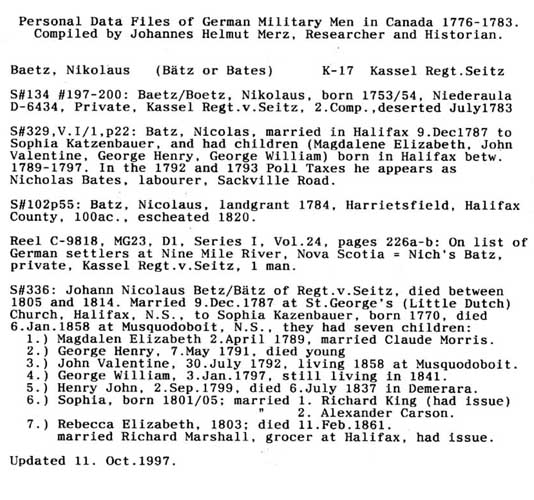 Personal Data Files of German Military Men in Canada 1776-1783.
Compiled by Johannes Helmut Merz, Researcher and Historian.

Baetz, Nikolaus (Bätz or Bates) K-17 Kassel Regt.Seitz

S#134 #197-200: Baetz/Boetz, Nikolaus, born 1753/54, Niederaula D-6434, Private, Kassel Regt.v.Seitz, 2.Comp.,deserted July1783

S#329,V.I/1,p22: Batz, Nicolas, married in Halifax 9.Dec1787 to Sophia Katzenbauer, and had children (Magdalene Elizabeth, John Valentine, George Henry, George William) born in Halifax betw. 1789-1797. In the 1792 and 1793 Poll Taxes he appears as Nicholas Bates, labourer, Sackville Road.

S#102p55: Batz, Nicolaus, landgrant 1784, Harrietsfield, Halifax County, 100ac., escheated 1820.

Reel C-9818, MG23, D1, Series I, Vol.24, pages 226a-b: On list of German settlers at Nine Mile River, Nova Scotia = Nich's Batz, private, Kassel Regt.v.Seitz, 1 man.

S#336: Johann Nicolaus Betz/Bätz of Regt.v.Seitz, died between 1805 and 1814. Married 9.Dec.1787 at St.George's (Little Dutch) Church, Halifax, N.S., to Sophia Kazenbauer, born 1770, died 6.Jan.1858 at Musquodoboit, N.S., they had seven children:
1.) Magdalen Elizabeth 2.April 1789, married Claude Morris.
2.) George Henry, 7.May 1791, died young
3.) John Valentine, 30.July 1792, living 1858 at Musquodoboit.
4.) George William, 3.Jan.1797, still living in 1841.
5.) Henry John, 2.Sep.1799, died 6.July 1837 in Demerara.
6.) Sophia, born 1801/05; married 1. Richard King (had issue)
" 2. Alexander Carson.
7.) Rebecca Elizabeth, 1803; died 11.Feb.1861.
married Richard Marshall, grocer at Halifax, had issue.

Updated 11. Oct.1997.